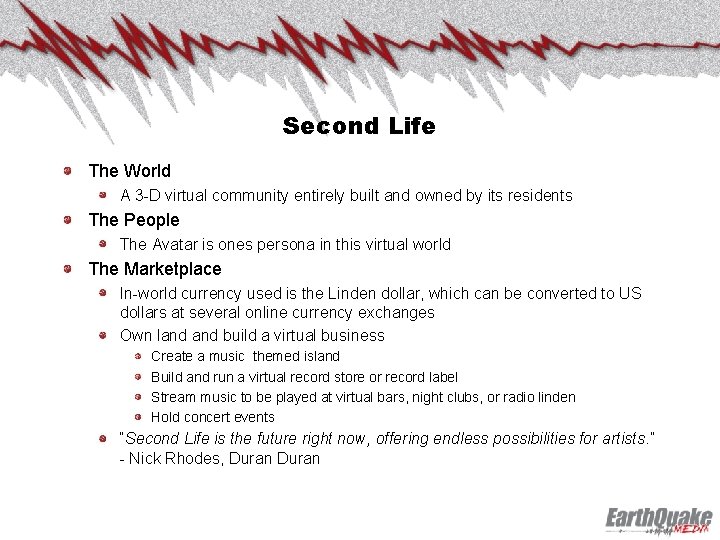 Second Life

• The World
• A 3-D virtual community entirely built and owned by its residents
• The People
• The Avatar is ones persona in this virtual world
• The Marketplace
• In-world currency used is the Linden dollar, which can be converted to US dollars at several online currency exchanges
• Own land and build a virtual business
• Create a music themed island
• Build and run a virtual record store or record label
• Stream music to be played at virtual bars, night clubs, or radio linden
• Hold concert events
• "Second Life is the future right now, offering endless possibilities for artists." - Nick Rhodes, Duran Duran

EarthQuake MEDIA